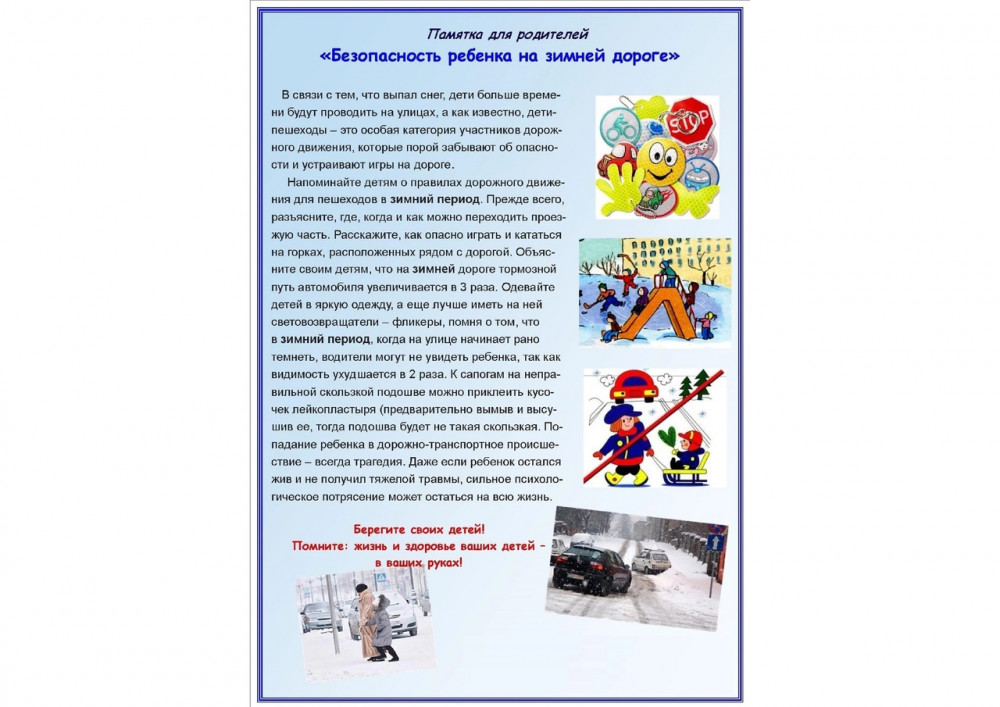 Памятка для родителей
«Безопасность ребенка на зимней дороге»

В связи с тем, что выпал снег, дети больше времени будут проводить на улицах, а как известно, дети-пешеходы – это особая категория участников дорожного движения, которые порой забывают об опасности и устраивают игры на дороге.

Напоминайте детям о правилах дорожного движения для пешеходов в зимний период. Прежде всего, разъясните, где, когда и как можно переходить проезжую часть. Расскажите, как опасно играть и кататься на горках, расположенных рядом с дорогой. Объясните своим детям, что на зимней дороге тормозной путь автомобиля увеличивается в 3 раза. Одевайте детей в яркую одежду, а еще лучше иметь на ней световозвращатели – фликеры, помня о том, что в зимний период, когда на улице начинает рано темнеть, водители могут не увидеть ребенка, так как видимость ухудшается в 2 раза. К сапогам на неправильной скользкой подошве можно приклеить кусочек лейкопластыря (предварительно вымыв и высушив ее, тогда подошва будет не такая скользкая. Попадание ребенка в дорожно-транспортное происшествие – всегда трагедия. Даже если ребенок остался жив и не получил тяжелой травмы, сильное психологическое потрясение может остаться на всю жизнь.

STOP

Берегите своих детей!
Помните: жизнь и здоровье ваших детей – в ваших руках!